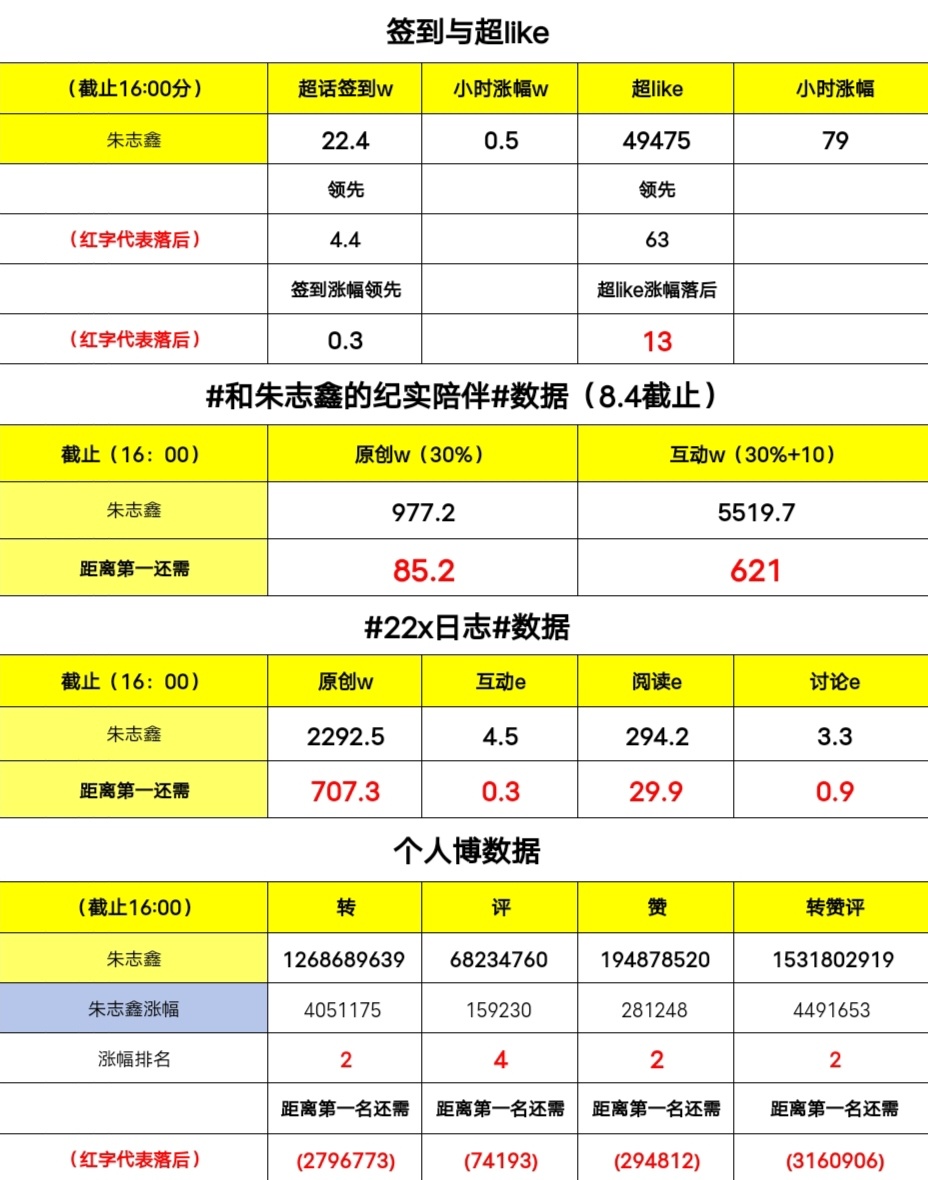 签到与超like

| （截止16:00分） | 超话签到w | 小时涨幅w | 超like | 小时涨幅 |
|---|---|---|---|---|
| 朱志鑫 | 22.4 | 0.5 | 49475 | 79 |
| | 领先 | | 领先 | |
| （红字代表落后） | 4.4 | | 63 | |
| | 签到涨幅领先 | | 超like涨幅落后 | |
| （红字代表落后） | 0.3 | | 13 | |

#和朱志鑫的纪实陪伴#数据（8.4截止）

| 截止（16：00） | 原创w（30%） | 互动w（30%+10） |
|---|---|---|
| 朱志鑫 | 977.2 | 5519.7 |
| 距离第一还需 | 85.2 | 621 |

#22x日志#数据

| 截止（16：00） | 原创w | 互动e | 阅读e | 讨论e |
|---|---|---|---|---|
| 朱志鑫 | 2292.5 | 4.5 | 294.2 | 3.3 |
| 距离第一还需 | 707.3 | 0.3 | 29.9 | 0.9 |

个人博数据

| （截止16:00） | 转 | 评 | 赞 | 转赞评 |
|---|---|---|---|---|
| 朱志鑫 | 1268689639 | 68234760 | 194878520 | 1531802919 |
| 朱志鑫涨幅 | 4051175 | 159230 | 281248 | 4491653 |
| 涨幅排名 | 2 | 4 | 2 | 2 |
| | 距离第一名还需 | 距离第一名还需 | 距离第一名还需 | 距离第一名还需 |
| （红字代表落后） | (2796773) | (74193) | (294812) | (3160906) |